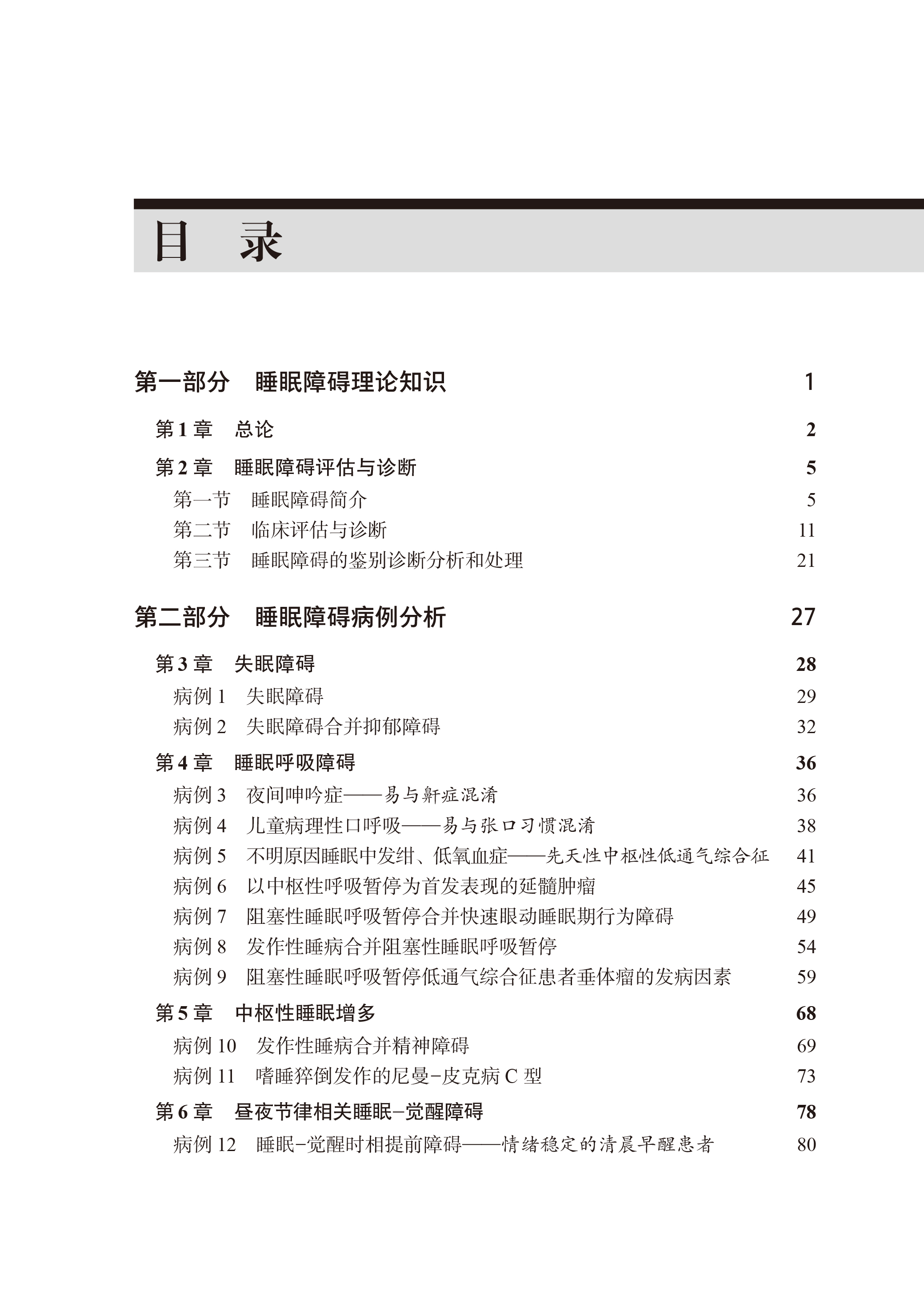 目　录

第一部分　睡眠障碍理论知识　1

第 1 章　总论　2

第 2 章　睡眠障碍评估与诊断　5

第一节　睡眠障碍简介　5

第二节　临床评估与诊断　11

第三节　睡眠障碍的鉴别诊断分析和处理　21

第二部分　睡眠障碍病例分析　27

第 3 章　失眠障碍　28

病例 1　失眠障碍　29

病例 2　失眠障碍合并抑郁障碍　32

第 4 章　睡眠呼吸障碍　36

病例 3　夜间呻吟症——易与鼾症混淆　36

病例 4　儿童病理性口呼吸——易与张口习惯混淆　38

病例 5　不明原因睡眠中发绀、低氧血症——先天性中枢性低通气综合征　41

病例 6　以中枢性呼吸暂停为首发表现的延髓肿瘤　45

病例 7　阻塞性睡眠呼吸暂停合并快速眼动睡眠期行为障碍　49

病例 8　发作性睡病合并阻塞性睡眠呼吸暂停　54

病例 9　阻塞性睡眠呼吸暂停低通气综合征患者垂体瘤的发病因素　59

第 5 章　中枢性睡眠增多　68

病例 10　发作性睡病合并精神障碍　69

病例 11　嗜睡猝倒发作的尼曼-皮克病 C 型　73

第 6 章　昼夜节律相关睡眠-觉醒障碍　78

病例 12　睡眠-觉醒时相提前障碍——情绪稳定的清晨早醒患者　80